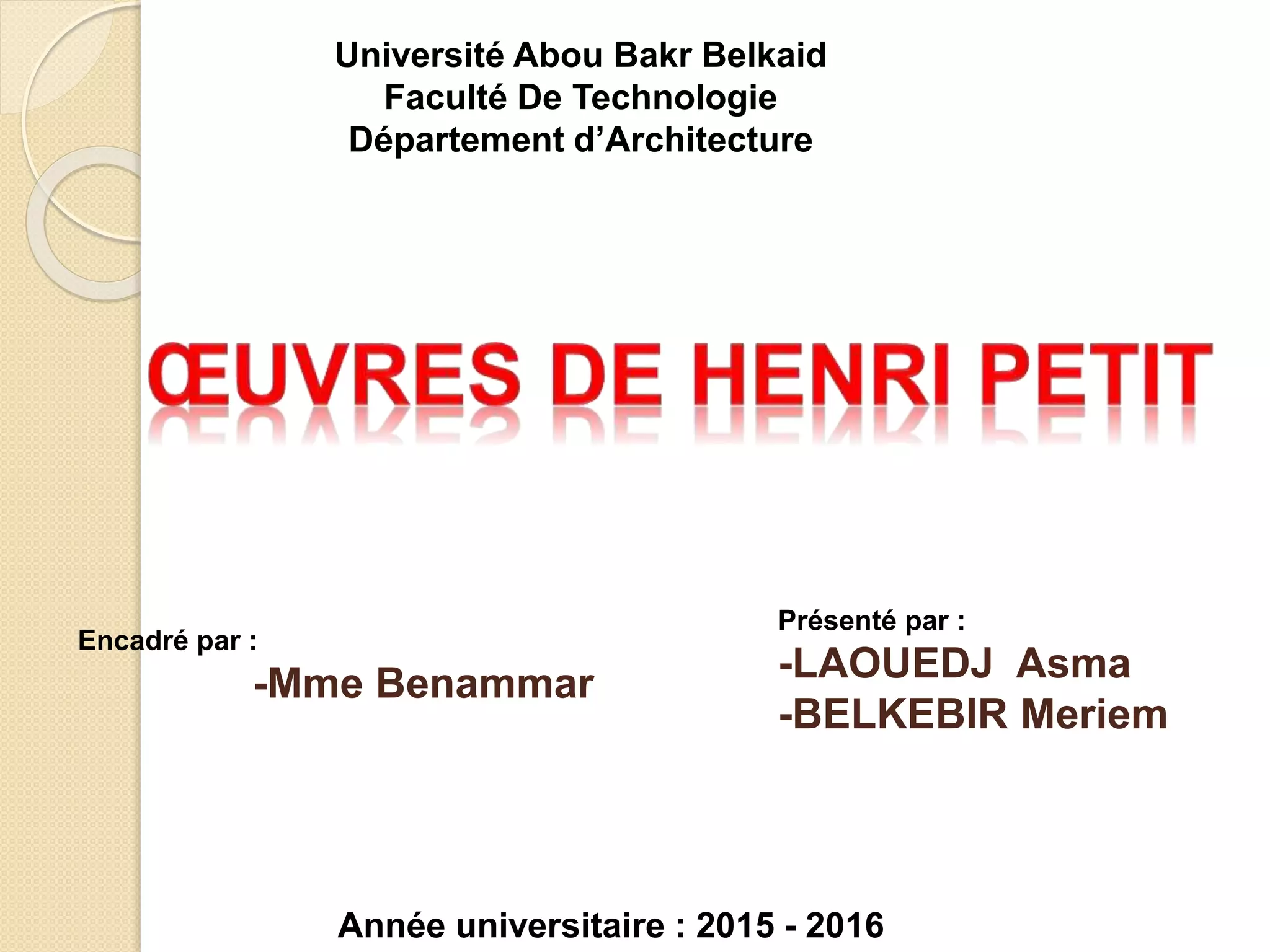 Université Abou Bakr Belkaid
Faculté De Technologie
Département d’Architecture

ŒUVRES DE HENRI PETIT

Encadré par :
-Mme Benammar

Présenté par :
-LAOUEDJ Asma
-BELKEBIR Meriem

Année universitaire : 2015 - 2016